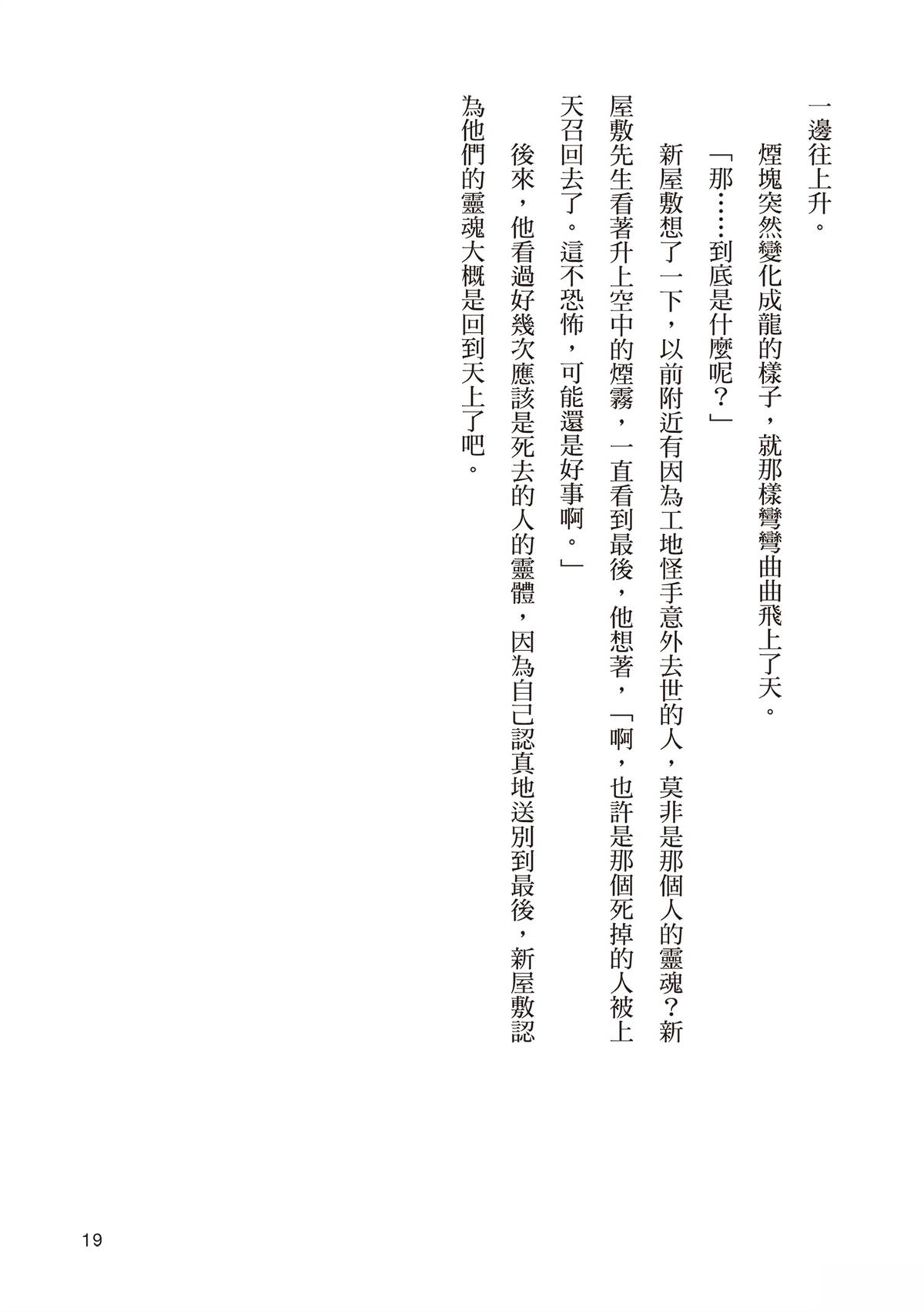 一邊往上升。

煙塊突然變化成龍的樣子，就那樣彎彎曲曲飛上了天。

「那……到底是什麼呢？」

新屋敷想了一下，以前附近有因為工地怪手意外去世的人，莫非是那個人的靈魂？新屋敷先生看著升上空中的煙霧，一直看到最後，他想著，「啊，也許是那個死掉的人被上天召回去了。這不恐怖，可能還是好事啊。」

後來，他看過好幾次應該是死去的人的靈體，因為自己認真地送別到最後，新屋敷認為他們的靈魂大概是回到天上了吧。

19